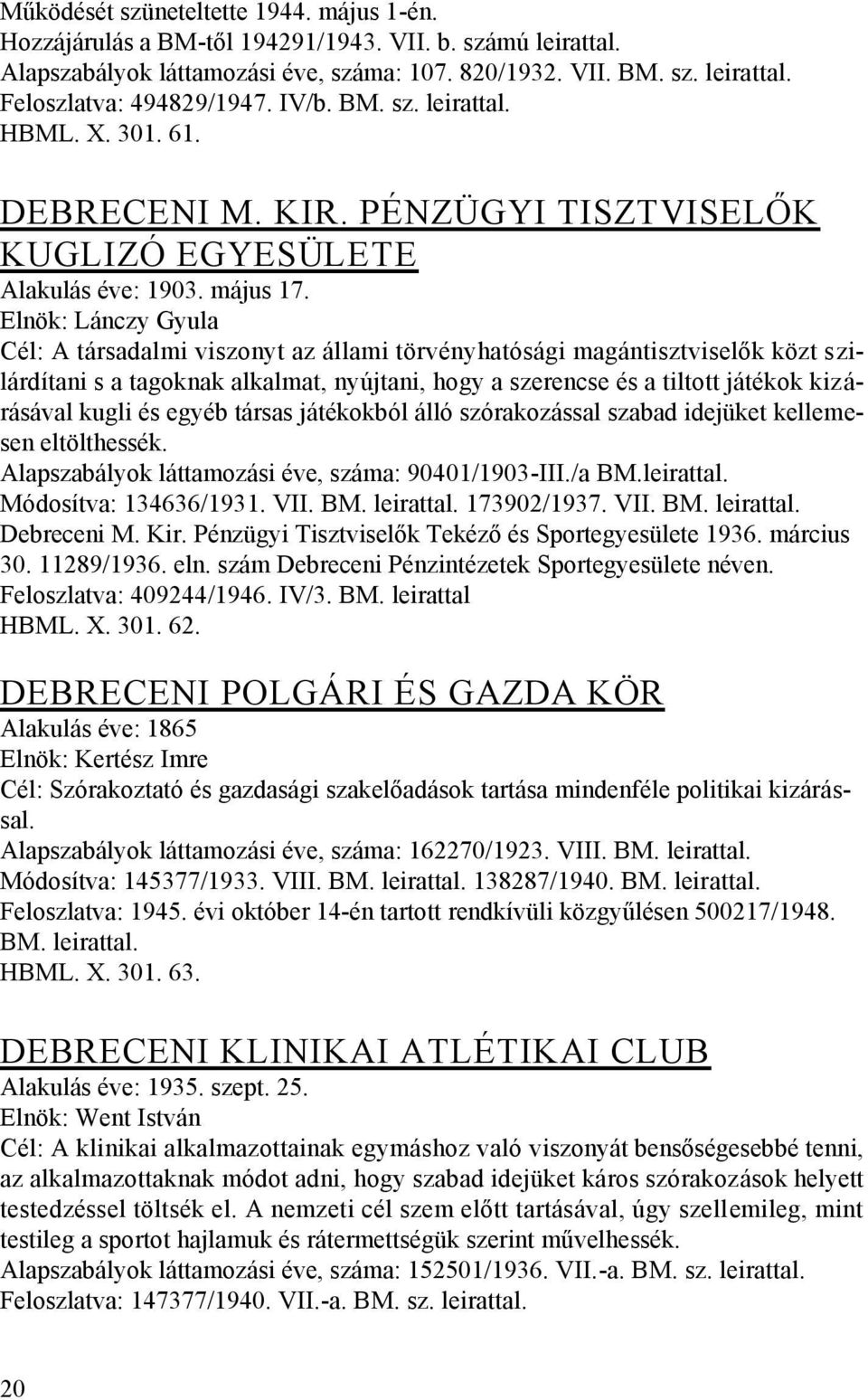 Működését szüneteltette 1944. május 1-én.
Hozzájárulás a BM-től 194291/1943. VII. b. számú leirattal.
Alapszabályok láttamozási éve, száma: 107. 820/1932. VII. BM. sz. leirattal.
Feloszlatva: 494829/1947. IV/b. BM. sz. leirattal.
HBML. X. 301. 61.

DEBRECENI M. KIR. PÉNZÜGYI TISZTVISELŐK KUGLIZÓ EGYESÜLETE
Alakulás éve: 1903. május 17.
Elnök: Lánczy Gyula
Cél: A társadalmi viszonyt az állami törvényhatósági magántisztviselők közt szilárdítani s a tagoknak alkalmat, nyújtani, hogy a szerencse és a tiltott játékok kizárásával kugli és egyéb társas játékokból álló szórakozással szabad idejüket kellemesen eltölthessék.
Alapszabályok láttamozási éve, száma: 90401/1903-III./a BM.leirattal.
Módosítva: 134636/1931. VII. BM. leirattal. 173902/1937. VII. BM. leirattal.
Debreceni M. Kir. Pénzügyi Tisztviselők Tekéző és Sportegyesülete 1936. március 30. 11289/1936. eln. szám Debreceni Pénzintézetek Sportegyesülete néven.
Feloszlatva: 409244/1946. IV/3. BM. leirattal
HBML. X. 301. 62.

DEBRECENI POLGÁRI ÉS GAZDA KÖR
Alakulás éve: 1865
Elnök: Kertész Imre
Cél: Szórakoztató és gazdasági szakelőadások tartása mindenféle politikai kizárással.
Alapszabályok láttamozási éve, száma: 162270/1923. VIII. BM. leirattal.
Módosítva: 145377/1933. VIII. BM. leirattal. 138287/1940. BM. leirattal.
Feloszlatva: 1945. évi október 14-én tartott rendkívüli közgyűlésen 500217/1948. BM. leirattal.
HBML. X. 301. 63.

DEBRECENI KLINIKAI ATLÉTIKAI CLUB
Alakulás éve: 1935. szept. 25.
Elnök: Went István
Cél: A klinikai alkalmazottainak egymáshoz való viszonyát bensőségesebbé tenni, az alkalmazottaknak módot adni, hogy szabad idejüket káros szórakozások helyett testedzéssel töltsék el. A nemzeti cél szem előtt tartásával, úgy szellemileg, mint testileg a sportot hajlamuk és rátermettségük szerint művelhessék.
Alapszabályok láttamozási éve, száma: 152501/1936. VII.-a. BM. sz. leirattal.
Feloszlatva: 147377/1940. VII.-a. BM. sz. leirattal.

20